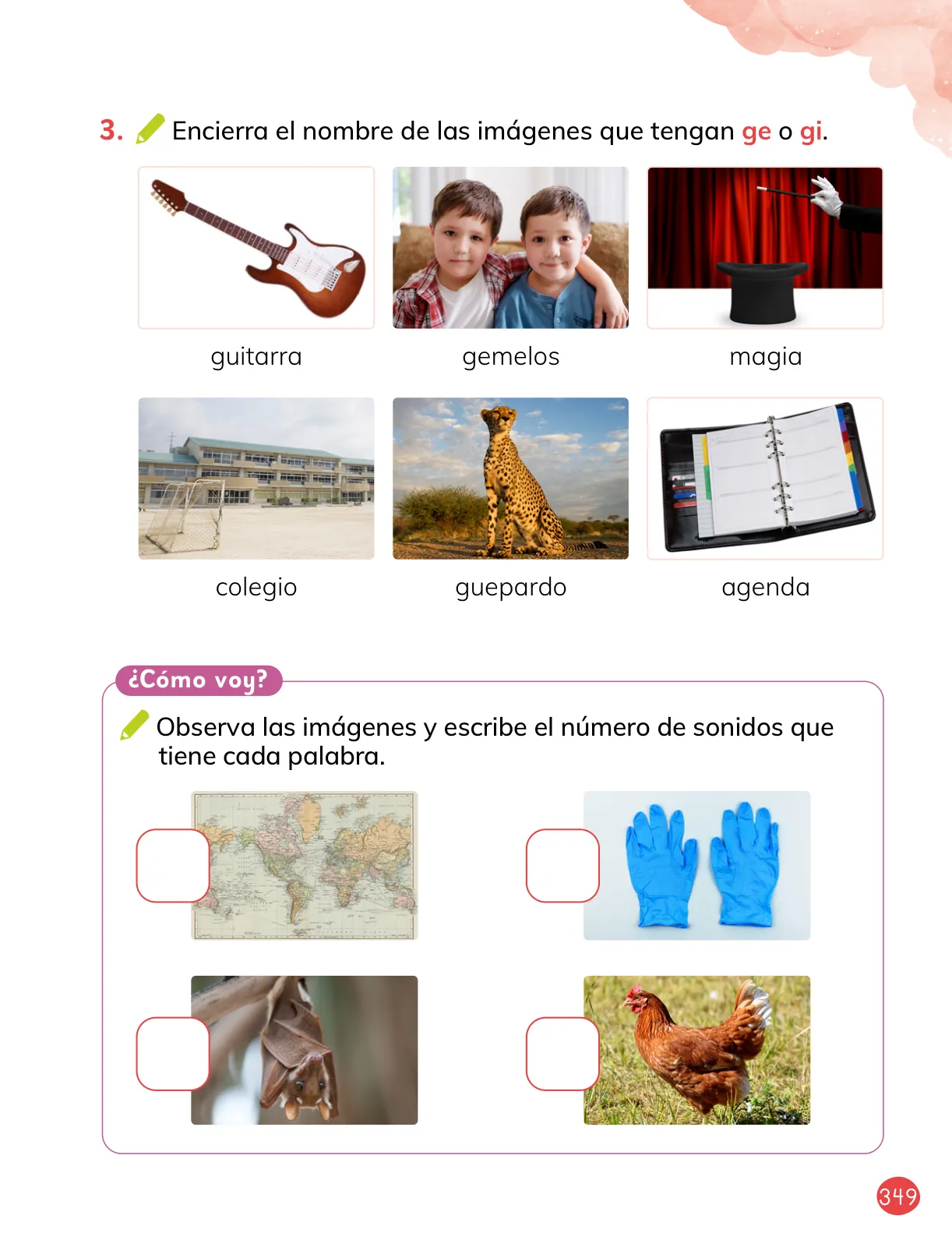 3. Encierra el nombre de las imágenes que tengan ge o gi.

guitarra

gemelos

magia

colegio

guepardo

agenda

¿Cómo voy?

Observa las imágenes y escribe el número de sonidos que tiene cada palabra.

349